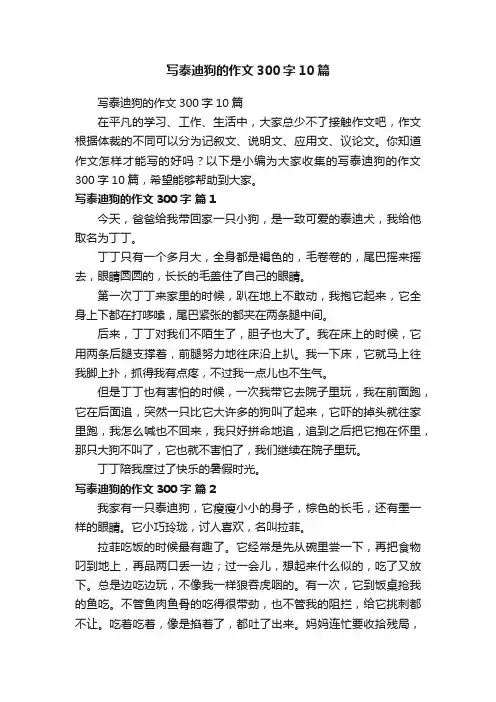 写泰迪狗的作文300字10篇

写泰迪狗的作文300字10篇

在平凡的学习、工作、生活中，大家总少不了接触作文吧，作文根据体裁的不同可以分为记叙文、说明文、应用文、议论文。你知道作文怎样才能写的好吗？以下是小编为大家收集的写泰迪狗的作文300字10篇，希望能够帮助到大家。

写泰迪狗的作文300字 篇1

今天，爸爸给我带回家一只小狗，是一致可爱的泰迪犬，我给他取名为丁丁。

丁丁只有一个多月大，全身都是褐色的，毛卷卷的，尾巴摇来摇去，眼睛圆圆的，长长的毛盖住了自己的眼睛。

第一次丁丁来家里的时候，趴在地上不敢动，我抱它起来，它全身上下都在打哆嗦，尾巴紧张的都夹在两条腿中间。

后来，丁丁对我们不陌生了，胆子也大了。我在床上的时候，它用两条后腿支撑着，前腿努力地往床沿上扒。我一下床，它就马上往我脚上扑，抓得我有点疼，不过我一点儿也不生气。

但是丁丁也有害怕的时候，一次我带它去院子里玩，我在前面跑，它在后面追，突然一只比它大许多的狗叫了起来，它吓的掉头就往家里跑，我怎么喊也不回来，我只好拼命地追，追到之后把它抱在怀里，那只大狗不叫了，它也就不害怕了，我们继续在院子里玩。

丁丁陪我度过了快乐的暑假时光。

写泰迪狗的作文300字 篇2

我家有一只泰迪狗，它瘦瘦小小的身子，棕色的长毛，还有墨一样的眼睛。它小巧玲珑，讨人喜欢，名叫拉菲。

拉菲吃饭的时候最有趣了。它经常是先从碗里尝一下，再把食物叼到地上，再品两口丢一边；过一会儿，想起来什么似的，吃了又放下。总是边吃边玩，不像我一样狼吞虎咽的。有一次，它到饭桌抢我的鱼吃。不管鱼肉鱼骨的吃得很带劲，也不管我的阻拦，给它挑刺都不让。吃着吃着，像是掐着了，都吐了出来。妈妈连忙要收拾残局，